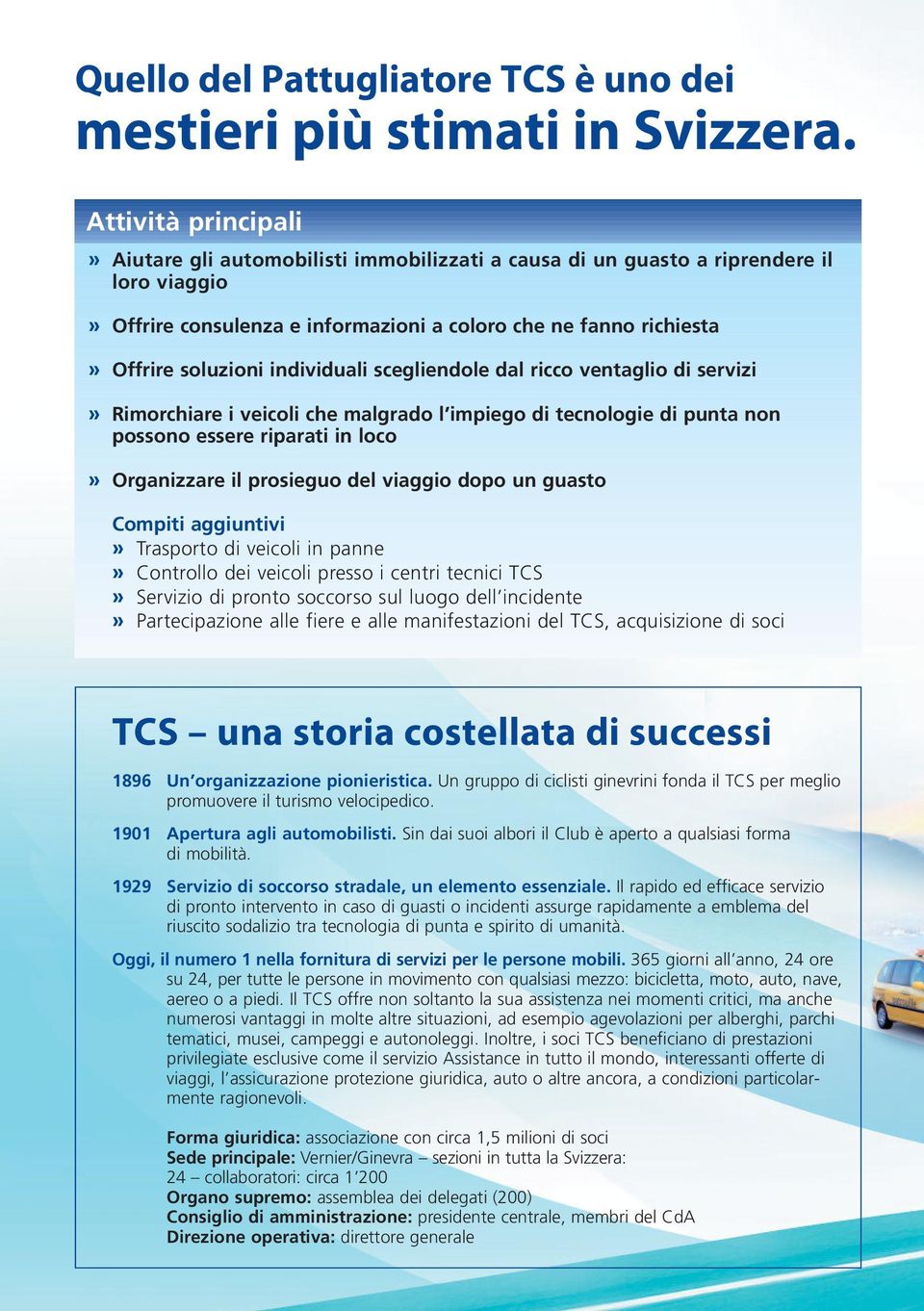 Quello del Pattugliatore TCS è uno dei
mestieri più stimati in Svizzera.

Attività principali

» Aiutare gli automobilisti immobilizzati a causa di un guasto a riprendere il loro viaggio

» Offrire consulenza e informazioni a coloro che ne fanno richiesta

» Offrire soluzioni individuali scegliendole dal ricco ventaglio di servizi

» Rimorchiare i veicoli che malgrado l'impiego di tecnologie di punta non possono essere riparati in loco

» Organizzare il prosieguo del viaggio dopo un guasto

Compiti aggiuntivi
» Trasporto di veicoli in panne
» Controllo dei veicoli presso i centri tecnici TCS
» Servizio di pronto soccorso sul luogo dell'incidente
» Partecipazione alle fiere e alle manifestazioni del TCS, acquisizione di soci

TCS – una storia costellata di successi

1896 Un'organizzazione pionieristica. Un gruppo di ciclisti ginevrini fonda il TCS per meglio promuovere il turismo velocipedico.

1901 Apertura agli automobilisti. Sin dai suoi albori il Club è aperto a qualsiasi forma di mobilità.

1929 Servizio di soccorso stradale, un elemento essenziale. Il rapido ed efficace servizio di pronto intervento in caso di guasti o incidenti assurge rapidamente a emblema del riuscito sodalizio tra tecnologia di punta e spirito di umanità.

Oggi, il numero 1 nella fornitura di servizi per le persone mobili. 365 giorni all'anno, 24 ore su 24, per tutte le persone in movimento con qualsiasi mezzo: bicicletta, moto, auto, nave, aereo o a piedi. Il TCS offre non soltanto la sua assistenza nei momenti critici, ma anche numerosi vantaggi in molte altre situazioni, ad esempio agevolazioni per alberghi, parchi tematici, musei, campeggi e autonoleggi. Inoltre, i soci TCS beneficiano di prestazioni privilegiate esclusive come il servizio Assistance in tutto il mondo, interessanti offerte di viaggi, l'assicurazione protezione giuridica, auto o altre ancora, a condizioni particolarmente ragionevoli.

Forma giuridica: associazione con circa 1,5 milioni di soci
Sede principale: Vernier/Ginevra – sezioni in tutta la Svizzera: 24 – collaboratori: circa 1'200
Organo supremo: assemblea dei delegati (200)
Consiglio di amministrazione: presidente centrale, membri del CdA
Direzione operativa: direttore generale